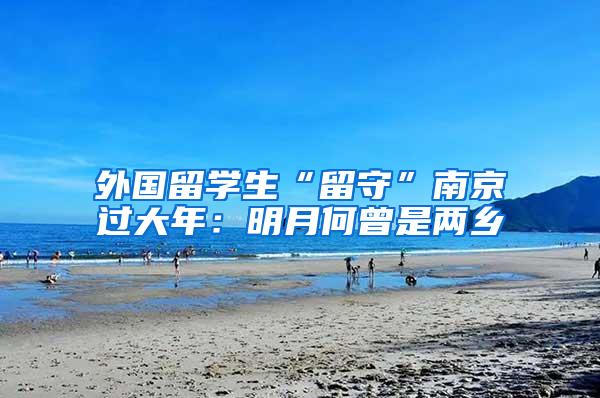 外国留学生“留守”南京过大年：明月何曾是两乡